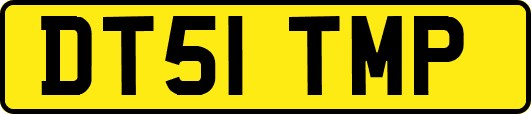 DT51 TMP